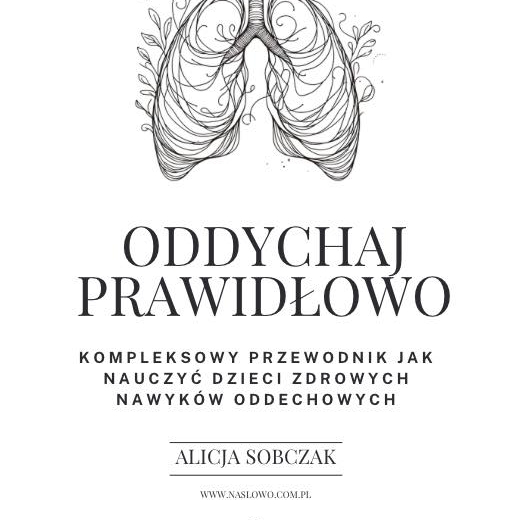 ODDYCHAJ PRAWIDŁOWO

KOMPLEKSOWY PRZEWODNIK JAK NAUCZYĆ DZIECI ZDROWYCH NAWYKÓW ODDECHOWYCH

ALICJA SOBCZAK

WWW.NASLOWO.COM.PL